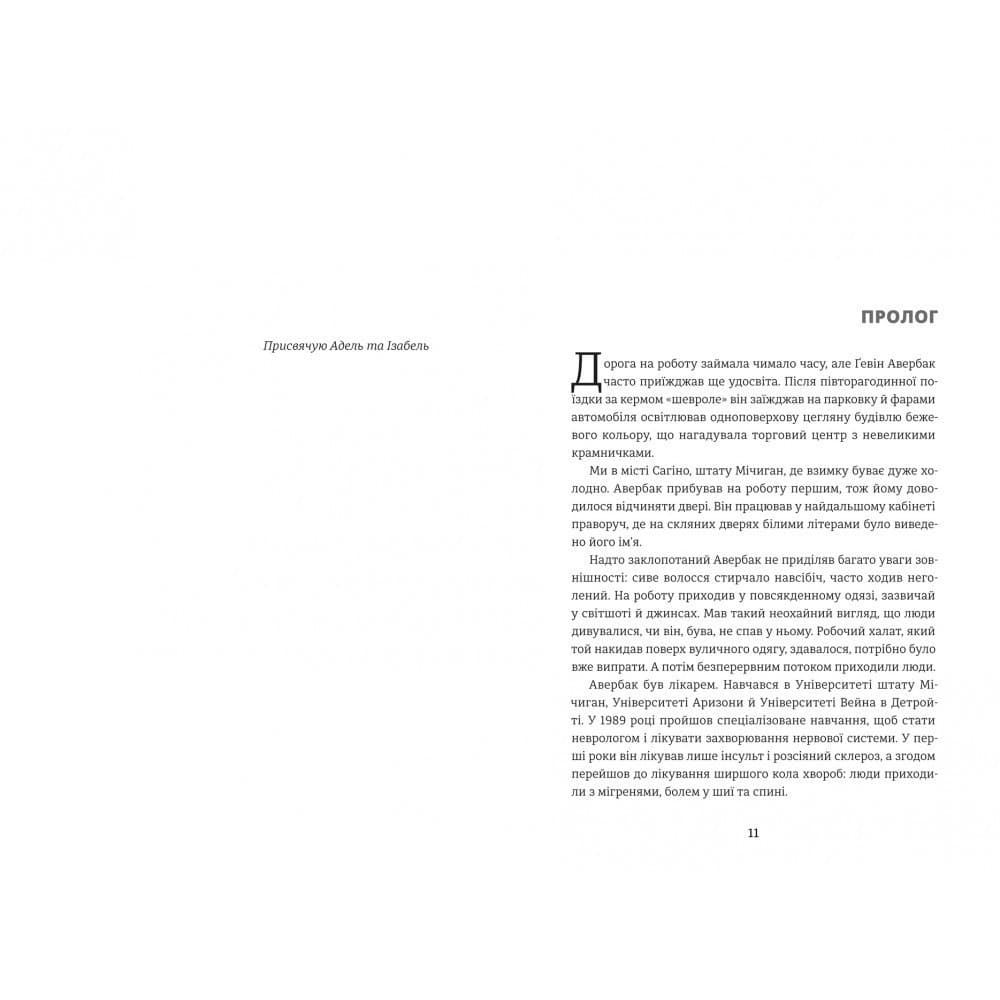 Присвячую Адель та Ізабель

ПРОЛОГ

Дорога на роботу займала чимало часу, але Ґевін Авербак часто приїжджав ще удосвіта. Після півторагодинної поїздки за кермом «шевроле» він заїжджав на парковку й фарами автомобіля освітлював одноповерхову цегляну будівлю бежевого кольору, що нагадувала торговий центр з невеликими крамничками.

Ми в місті Сагіно, штату Мічиган, де взимку буває дуже холодно. Авербак прибував на роботу першим, тож йому доводилося відчиняти двері. Він працював у найдальшому кабінеті праворуч, де на скляних дверях білими літерами було виведено його ім'я.

Надто заклопотаний Авербак не приділяв багато уваги зовнішності: сиве волосся стирчало навсібіч, часто ходив неголений. На роботу приходив у повсякденному одязі, зазвичай у світшоті й джинсах. Мав такий неохайний вигляд, що люди дивувалися, чи він, бува, не спав у ньому. Робочий халат, який той накидав поверх вуличного одягу, здавалося, потрібно було вже випрати. А потім безперервним потоком приходили люди.

Авербак був лікарем. Навчався в Університеті штату Мічиган, Університеті Аризони й Університеті Вейна в Детройті. У 1989 році пройшов спеціалізоване навчання, щоб стати неврологом і лікувати захворювання нервової системи. У перші роки він лікував лише інсульт і розсіяний склероз, а згодом перейшов до лікування ширшого кола хвороб: люди приходили з мігренями, болем у шиї та спині.

11